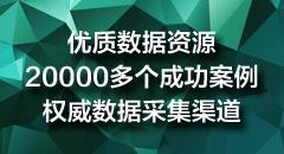 优质数据资源
20000多个成功案例
权威数据采集渠道